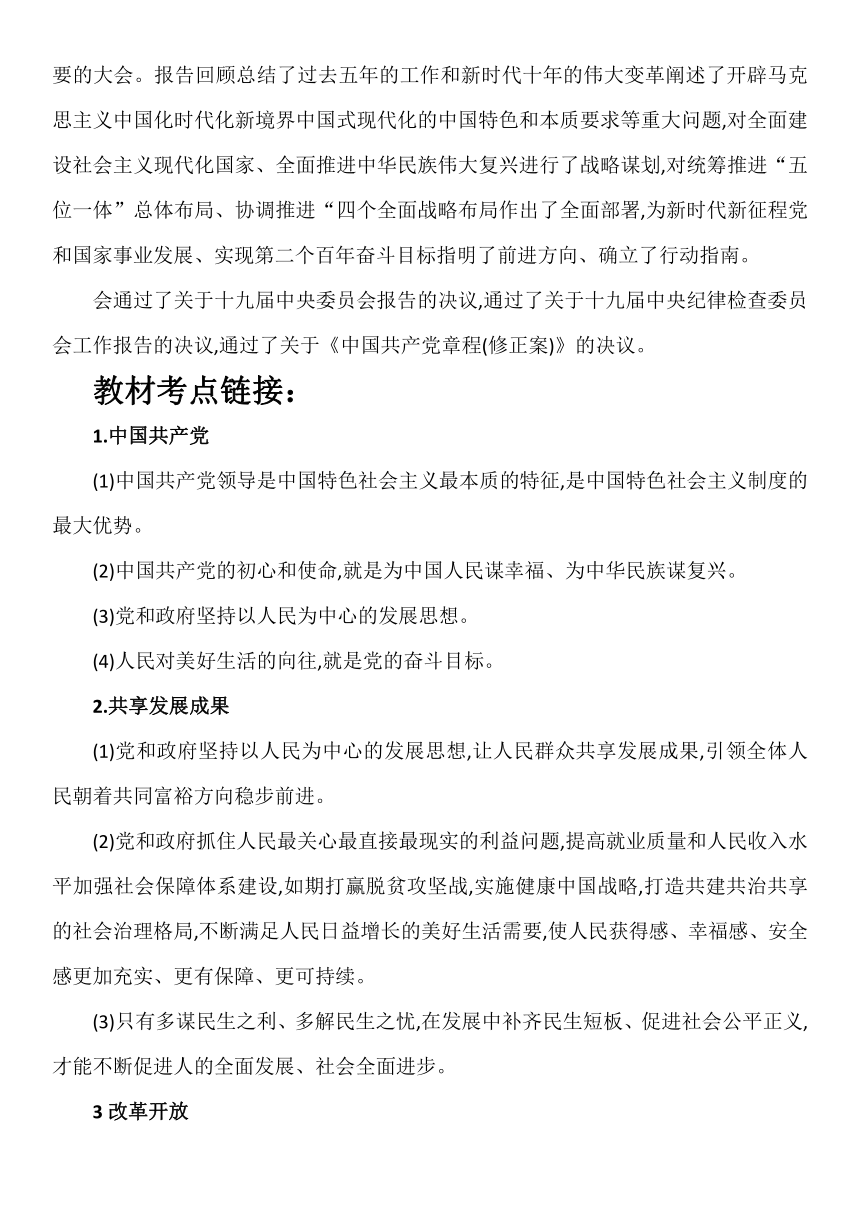 要的大会。报告回顾总结了过去五年的工作和新时代十年的伟大变革阐述了开辟马克思主义中国化时代化新境界中国式现代化的中国特色和本质要求等重大问题,对全面建设社会主义现代化国家、全面推进中华民族伟大复兴进行了战略谋划,对统筹推进“五位一体”总体布局、协调推进“四个全面战略布局作出了全面部署,为新时代新征程党和国家事业发展、实现第二个百年奋斗目标指明了前进方向、确立了行动指南。

会通过了关于十九届中央委员会报告的决议,通过了关于十九届中央纪律检查委员会工作报告的决议,通过了关于《中国共产党章程(修正案)》的决议。

教材考点链接:

1.中国共产党

(1)中国共产党领导是中国特色社会主义最本质的特征,是中国特色社会主义制度的最大优势。

(2)中国共产党的初心和使命,就是为中国人民谋幸福、为中华民族谋复兴。

(3)党和政府坚持以人民为中心的发展思想。

(4)人民对美好生活的向往,就是党的奋斗目标。

2.共享发展成果

(1)党和政府坚持以人民为中心的发展思想,让人民群众共享发展成果,引领全体人民朝着共同富裕方向稳步前进。

(2)党和政府抓住人民最关心最直接最现实的利益问题,提高就业质量和人民收入水平加强社会保障体系建设,如期打赢脱贫攻坚战,实施健康中国战略,打造共建共治共享的社会治理格局,不断满足人民日益增长的美好生活需要,使人民获得感、幸福感、安全感更加充实、更有保障、更可持续。

(3)只有多谋民生之利、多解民生之忧,在发展中补齐民生短板、促进社会公平正义,才能不断促进人的全面发展、社会全面进步。

3 改革开放